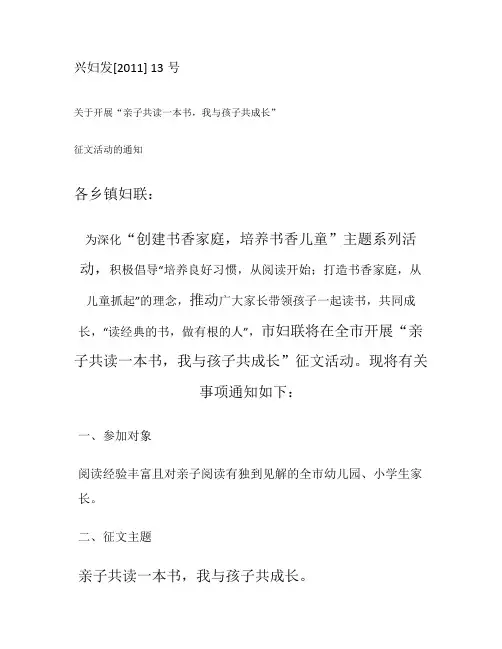 兴妇发[2011] 13 号

关于开展“亲子共读一本书，我与孩子共成长”

征文活动的通知

各乡镇妇联：

为深化“创建书香家庭，培养书香儿童”主题系列活动，积极倡导“培养良好习惯，从阅读开始；打造书香家庭，从儿童抓起”的理念，推动广大家长带领孩子一起读书，共同成长，“读经典的书，做有根的人”，市妇联将在全市开展“亲子共读一本书，我与孩子共成长”征文活动。现将有关事项通知如下：

一、参加对象

阅读经验丰富且对亲子阅读有独到见解的全市幼儿园、小学生家长。

二、征文主题

亲子共读一本书，我与孩子共成长。